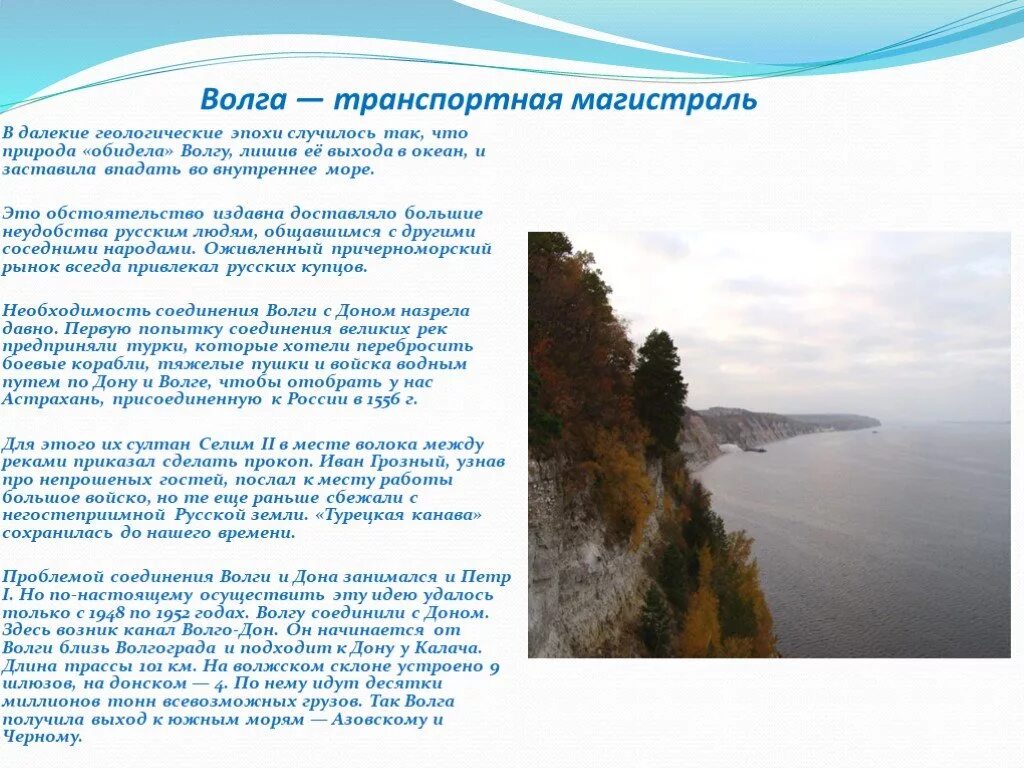 Волга — транспортная магистраль

В далекие геологические эпохи случилось так, что природа «обидела» Волгу, лишив её выхода в океан, и заставила впадать во внутреннее море.

Это обстоятельство издавна доставляло большие неудобства русским людям, общавшимся с другими соседними народами. Оживленный причерноморский рынок всегда привлекал русских купцов.

Необходимость соединения Волги с Доном назрела давно. Первую попытку соединения великих рек предприняли турки, которые хотели перебросить боевые корабли, тяжелые пушки и войска водным путем по Дону и Волге, чтобы отобрать у нас Астрахань, присоединенную к России в 1556 г.

Для этого их султан Селим II в месте волока между реками приказал сделать прокоп. Иван Грозный, узнав про непрошеных гостей, послал к месту работы большое войско, но те еще раньше сбежали с негостеприимной Русской земли. «Турецкая канава» сохранилась до нашего времени.

Проблемой соединения Волги и Дона занимался и Петр I. Но по-настоящему осуществить эту идею удалось только с 1948 по 1952 годах. Волгу соединили с Доном. Здесь возник канал Волго-Дон. Он начинается от Волги близь Волгограда и подходит к Дону у Калача. Длина трассы 101 км. На волжском склоне устроено 9 шлюзов, на донском — 4. По нему идут десятки миллионов тонн всевозможных грузов. Так Волга получила выход к южным морям — Азовскому и Черному.